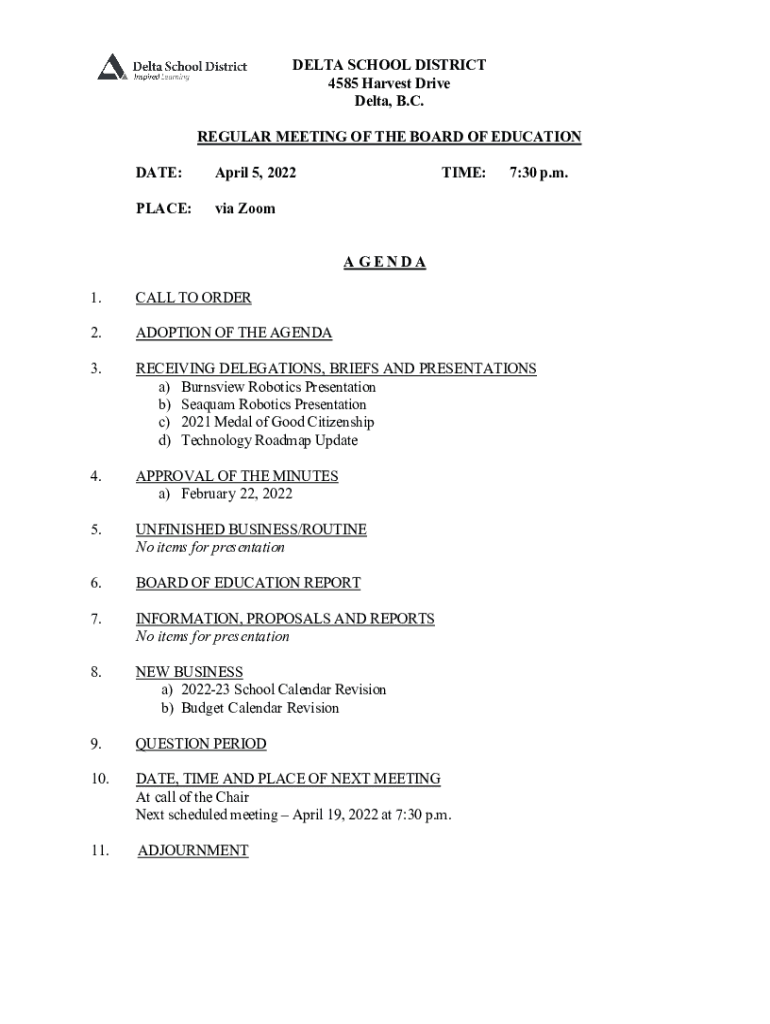 Delta School District
Inspired Learning

DELTA SCHOOL DISTRICT
4585 Harvest Drive
Delta, B.C.

REGULAR MEETING OF THE BOARD OF EDUCATION

DATE: April 5, 2022 TIME: 7:30 p.m.

PLACE: via Zoom

A G E N D A

1. CALL TO ORDER

2. ADOPTION OF THE AGENDA

3. RECEIVING DELEGATIONS, BRIEFS AND PRESENTATIONS
a) Burnsview Robotics Presentation
b) Seaquam Robotics Presentation
c) 2021 Medal of Good Citizenship
d) Technology Roadmap Update

4. APPROVAL OF THE MINUTES
a) February 22, 2022

5. UNFINISHED BUSINESS/ROUTINE
No items for presentation

6. BOARD OF EDUCATION REPORT

7. INFORMATION, PROPOSALS AND REPORTS
No items for presentation

8. NEW BUSINESS
a) 2022-23 School Calendar Revision
b) Budget Calendar Revision

9. QUESTION PERIOD

10. DATE, TIME AND PLACE OF NEXT MEETING
At call of the Chair
Next scheduled meeting – April 19, 2022 at 7:30 p.m.

11. ADJOURNMENT